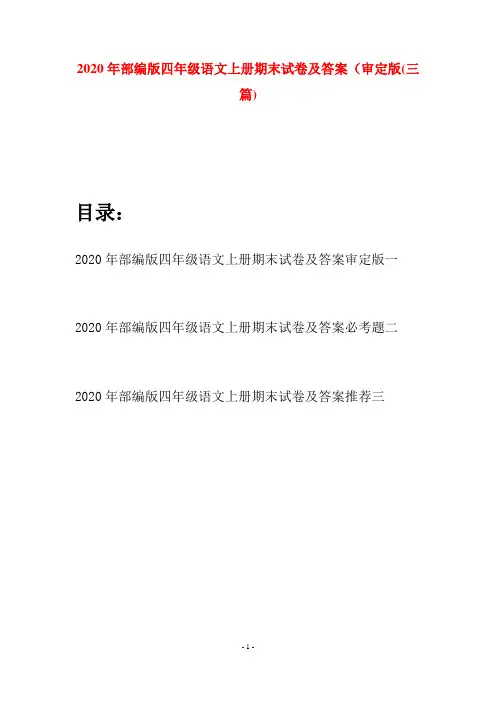 2020年部编版四年级语文上册期末试卷及答案（审定版(三篇)

目录：

2020年部编版四年级语文上册期末试卷及答案审定版一

2020年部编版四年级语文上册期末试卷及答案必考题二

2020年部编版四年级语文上册期末试卷及答案推荐三

- 1 -